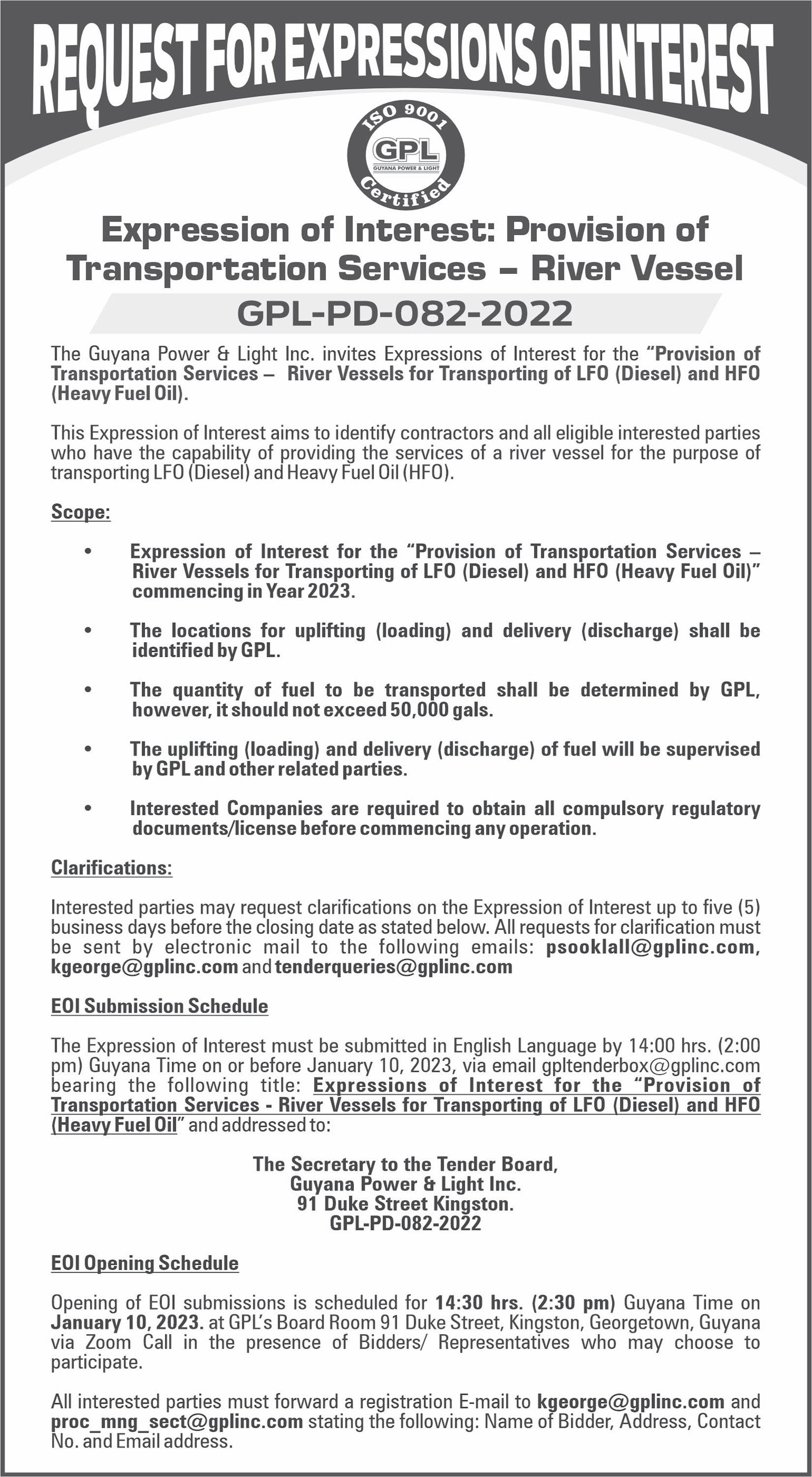 REQUEST FOR EXPRESSIONS OF INTEREST

ISO 9001
GPL
GUYANA POWER & LIGHT
Certified

Expression of Interest: Provision of Transportation Services – River Vessel

GPL-PD-082-2022

The Guyana Power & Light Inc. invites Expressions of Interest for the "Provision of Transportation Services – River Vessels for Transporting of LFO (Diesel) and HFO (Heavy Fuel Oil).

This Expression of Interest aims to identify contractors and all eligible interested parties who have the capability of providing the services of a river vessel for the purpose of transporting LFO (Diesel) and Heavy Fuel Oil (HFO).

Scope:

• Expression of Interest for the "Provision of Transportation Services – River Vessels for Transporting of LFO (Diesel) and HFO (Heavy Fuel Oil)" commencing in Year 2023.

• The locations for uplifting (loading) and delivery (discharge) shall be identified by GPL.

• The quantity of fuel to be transported shall be determined by GPL, however, it should not exceed 50,000 gals.

• The uplifting (loading) and delivery (discharge) of fuel will be supervised by GPL and other related parties.

• Interested Companies are required to obtain all compulsory regulatory documents/license before commencing any operation.

Clarifications:

Interested parties may request clarifications on the Expression of Interest up to five (5) business days before the closing date as stated below. All requests for clarification must be sent by electronic mail to the following emails: psooklall@gplinc.com, kgeorge@gplinc.com and tenderqueries@gplinc.com

EOI Submission Schedule

The Expression of Interest must be submitted in English Language by 14:00 hrs. (2:00 pm) Guyana Time on or before January 10, 2023, via email gpltenderbox@gplinc.com bearing the following title: Expressions of Interest for the "Provision of Transportation Services - River Vessels for Transporting of LFO (Diesel) and HFO (Heavy Fuel Oil" and addressed to:

The Secretary to the Tender Board,
Guyana Power & Light Inc.
91 Duke Street Kingston.
GPL-PD-082-2022

EOI Opening Schedule

Opening of EOI submissions is scheduled for 14:30 hrs. (2:30 pm) Guyana Time on January 10, 2023. at GPL's Board Room 91 Duke Street, Kingston, Georgetown, Guyana via Zoom Call in the presence of Bidders/ Representatives who may choose to participate.

All interested parties must forward a registration E-mail to kgeorge@gplinc.com and proc_mng_sect@gplinc.com stating the following: Name of Bidder, Address, Contact No. and Email address.